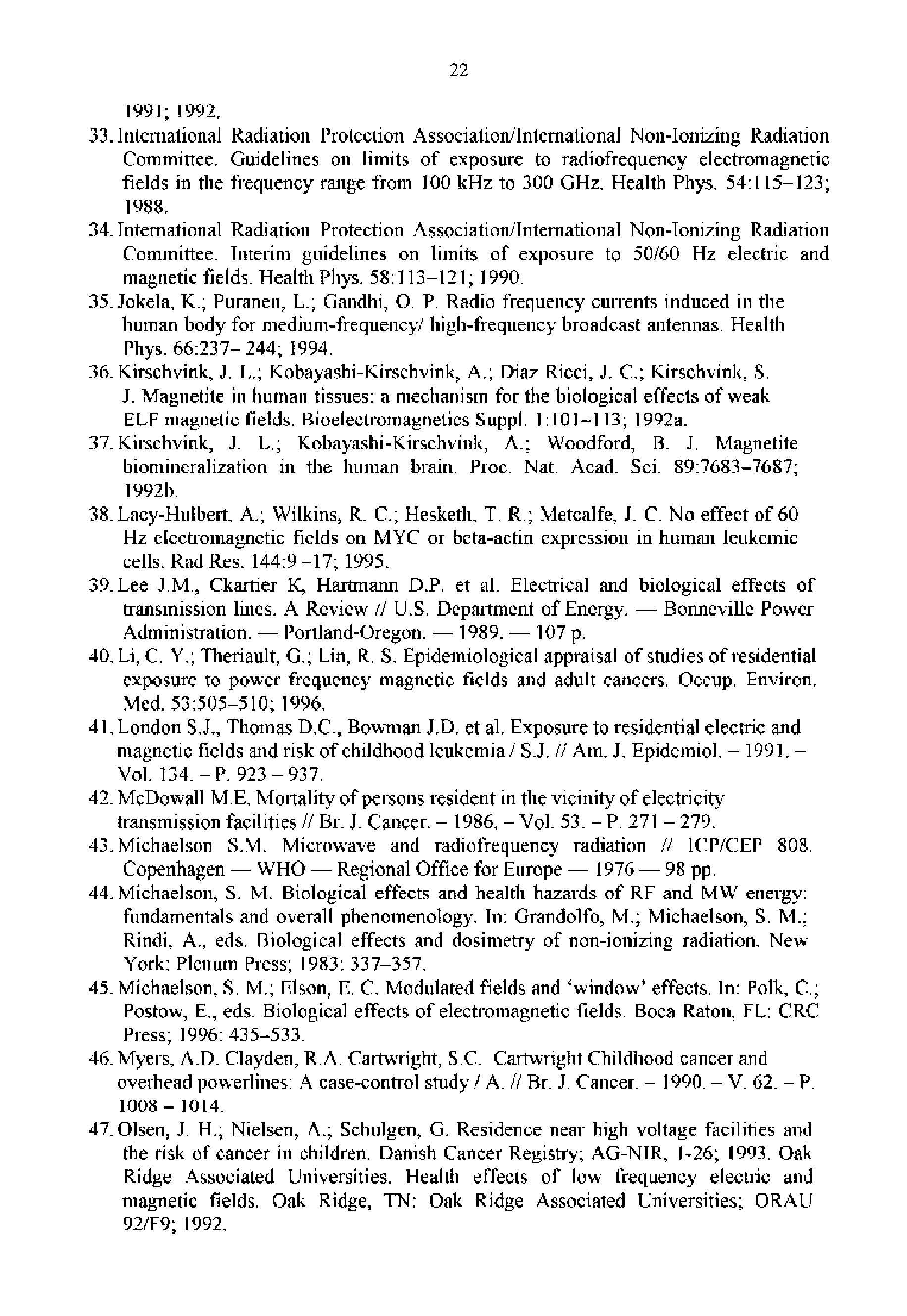 22

1991; 1992.

33. International Radiation Protection Association/International Non-Ionizing Radiation Committee. Guidelines on limits of exposure to radiofrequency electromagnetic fields in the frequency range from 100 kHz to 300 GHz. Health Phys. 54:115–123; 1988.

34. International Radiation Protection Association/International Non-Ionizing Radiation Committee. Interim guidelines on limits of exposure to 50/60 Hz electric and magnetic fields. Health Phys. 58:113–121; 1990.

35. Jokela, K.; Puranen, L.; Gandhi, O. P. Radio frequency currents induced in the human body for medium-frequency/ high-frequency broadcast antennas. Health Phys. 66:237– 244; 1994.

36. Kirschvink, J. L.; Kobayashi-Kirschvink, A.; Diaz Ricci, J. C.; Kirschvink, S. J. Magnetite in human tissues: a mechanism for the biological effects of weak ELF magnetic fields. Bioelectromagnetics Suppl. 1:101–113; 1992a.

37. Kirschvink, J. L.; Kobayashi-Kirschvink, A.; Woodford, B. J. Magnetite biomineralization in the human brain. Proc. Nat. Acad. Sci. 89:7683–7687; 1992b.

38. Lacy-Hulbert, A.; Wilkins, R. C.; Hesketh, T. R.; Metcalfe, J. C. No effect of 60 Hz electromagnetic fields on MYC or beta-actin expression in human leukemic cells. Rad Res. 144:9 –17; 1995.

39. Lee J.M., Ckartier K, Hartmann D.P. et al. Electrical and biological effects of transmission lines. A Review // U.S. Department of Energy. — Bonneville Power Administration. — Portland-Oregon. — 1989. — 107 p.

40. Li, C. Y.; Theriault, G.; Lin, R. S. Epidemiological appraisal of studies of residential exposure to power frequency magnetic fields and adult cancers. Occup. Environ. Med. 53:505–510; 1996.

41. London S.J., Thomas D.C., Bowman J.D. et al. Exposure to residential electric and magnetic fields and risk of childhood leukemia / S.J. // Am. J. Epidemiol. – 1991. – Vol. 134. – P. 923 – 937.

42. McDowall M.E. Mortality of persons resident in the vicinity of electricity transmission facilities // Br. J. Cancer. – 1986. – Vol. 53. – P. 271 – 279.

43. Michaelson S.M. Microwave and radiofrequency radiation // ICP/CEP 808. Copenhagen — WHO — Regional Office for Europe — 1976 — 98 pp.

44. Michaelson, S. M. Biological effects and health hazards of RF and MW energy: fundamentals and overall phenomenology. In: Grandolfo, M.; Michaelson, S. M.; Rindi, A., eds. Biological effects and dosimetry of non-ionizing radiation. New York: Plenum Press; 1983: 337–357.

45. Michaelson, S. M.; Elson, E. C. Modulated fields and 'window' effects. In: Polk, C.; Postow, E., eds. Biological effects of electromagnetic fields. Boca Raton, FL: CRC Press; 1996: 435–533.

46. Myers, A.D. Clayden, R.A. Cartwright, S.C. Cartwright Childhood cancer and overhead powerlines: A case-control study / A. // Br. J. Cancer. – 1990. – V. 62. – P. 1008 – 1014.

47. Olsen, J. H.; Nielsen, A.; Schulgen, G. Residence near high voltage facilities and the risk of cancer in children. Danish Cancer Registry; AG-NIR, 1-26; 1993. Oak Ridge Associated Universities. Health effects of low frequency electric and magnetic fields. Oak Ridge, TN: Oak Ridge Associated Universities; ORAU 92/F9; 1992.